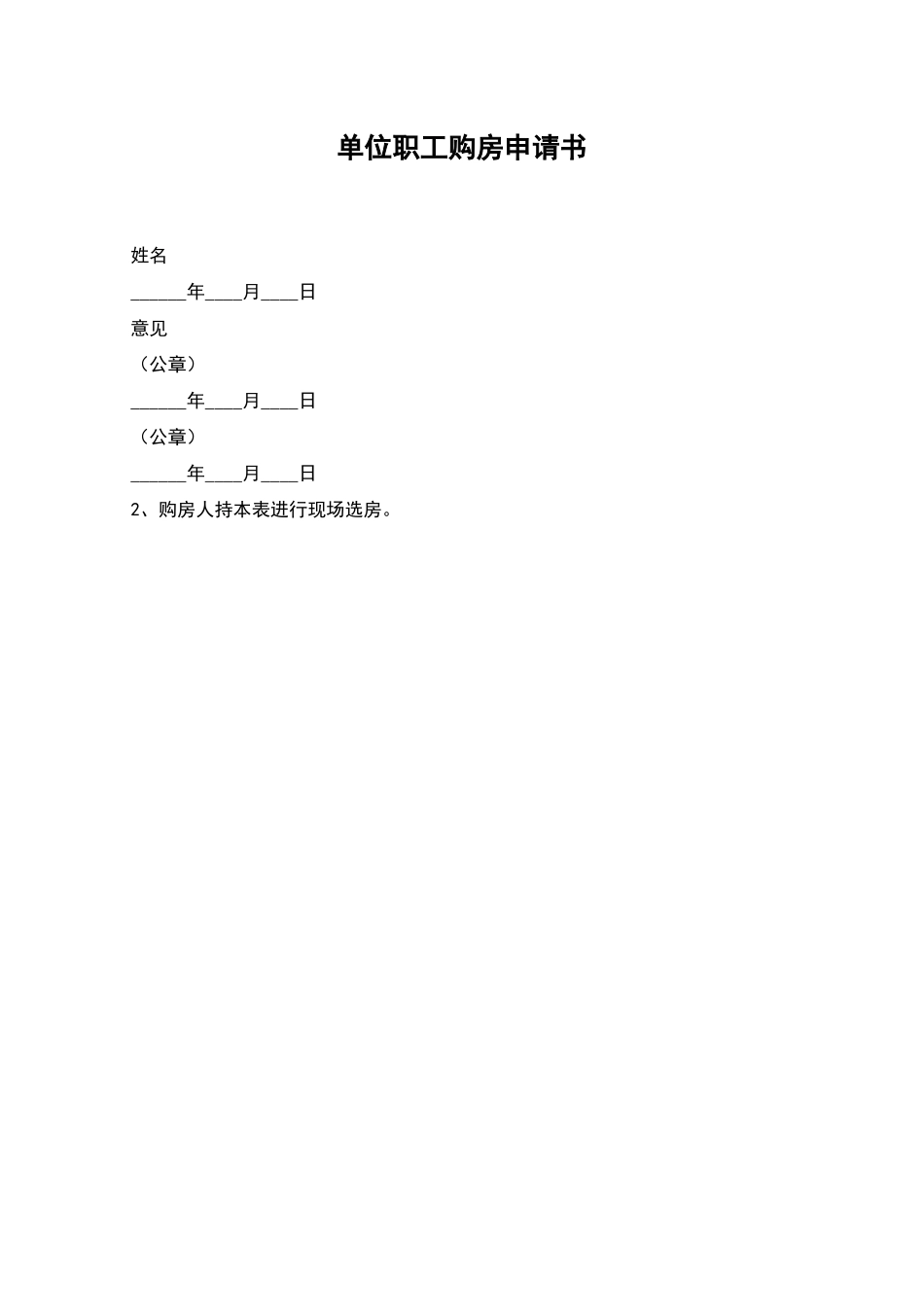 单位职工购房申请书

姓名

______年____月____日

意见

（公章）

______年____月____日

（公章）

______年____月____日

2、购房人持本表进行现场选房。